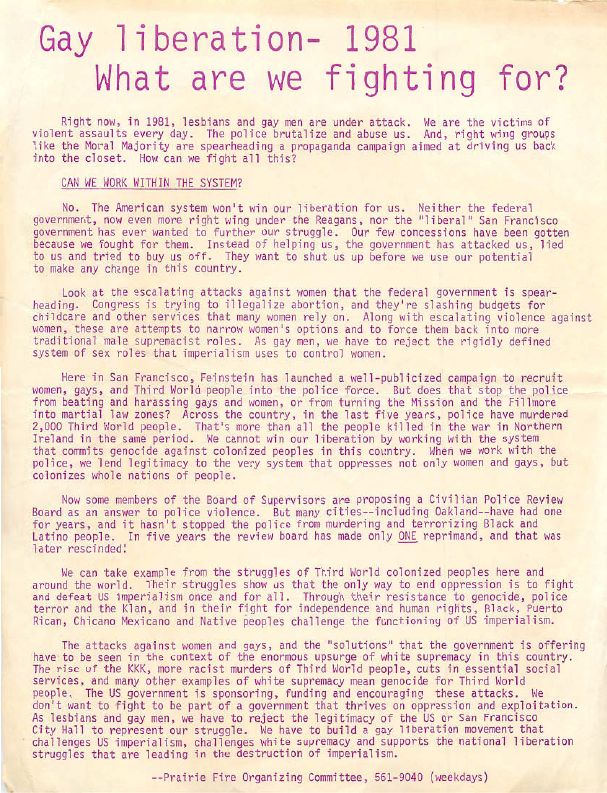 Gay liberation- 1981
What are we fighting for?

Right now, in 1981, lesbians and gay men are under attack. We are the victims of violent assaults every day. The police brutalize and abuse us. And, right wing groups like the Moral Majority are spearheading a propaganda campaign aimed at driving us back into the closet. How can we fight all this?

CAN WE WORK WITHIN THE SYSTEM?

No. The American system won't win our liberation for us. Neither the federal government, now even more right wing under the Reagans, nor the "liberal" San Francisco government has ever wanted to further our struggle. Our few concessions have been gotten because we fought for them. Instead of helping us, the government has attacked us, lied to us and tried to buy us off. They want to shut us up before we use our potential to make any change in this country.

Look at the escalating attacks against women that the federal government is spearheading. Congress is trying to illegalize abortion, and they're slashing budgets for childcare and other services that many women rely on. Along with escalating violence against women, these are attempts to narrow women's options and to force them back into more traditional male supremacist roles. As gay men, we have to reject the rigidly defined system of sex roles that imperialism uses to control women.

Here in San Francisco, Feinstein has launched a well-publicized campaign to recruit women, gays, and Third World people into the police force. But does that stop the police from beating and harassing gays and women, or from turning the Mission and the Fillmore into martial law zones? Across the country, in the last five years, police have murdered 2,000 Third World people. That's more than all the people killed in the war in Northern Ireland in the same period. We cannot win our liberation by working with the system that commits genocide against colonized peoples in this country. When we work with the police, we lend legitimacy to the very system that oppresses not only women and gays, but colonizes whole nations of people.

Now some members of the Board of Supervisors are proposing a Civilian Police Review Board as an answer to police violence. But many cities--including Oakland--have had one for years, and it hasn't stopped the police from murdering and terrorizing Black and Latino people. In five years the review board has made only ONE reprimand, and that was later rescinded!

We can take example from the struggles of Third World colonized peoples here and around the world. Their struggles show us that the only way to end oppression is to fight and defeat US imperialism once and for all. Through their resistance to genocide, police terror and the Klan, and in their fight for independence and human rights, Black, Puerto Rican, Chicano Mexicano and Native peoples challenge the functioning of US imperialism.

The attacks against women and gays, and the "solutions" that the government is offering have to be seen in the context of the enormous upsurge of white supremacy in this country. The rise of the KKK, more racist murders of Third World people, cuts in essential social services, and many other examples of white supremacy mean genocide for Third World people. The US government is sponsoring, funding and encouraging these attacks. We don't want to fight to be part of a government that thrives on oppression and exploitation. As lesbians and gay men, we have to reject the legitimacy of the US or San Francisco City Hall to represent our struggle. We have to build a gay liberation movement that challenges US imperialism, challenges white supremacy and supports the national liberation struggles that are leading in the destruction of imperialism.

--Prairie Fire Organizing Committee, 561-9040 (weekdays)